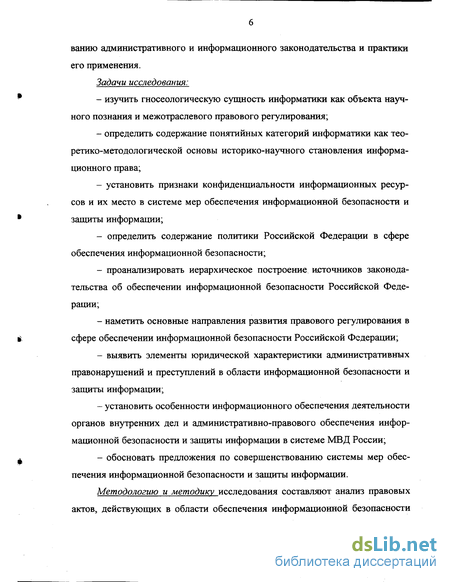 6

ванию административного и информационного законодательства и практики его применения.

Задачи исследования:

– изучить гносеологическую сущность информатики как объекта научного познания и межотраслевого правового регулирования;

– определить содержание понятийных категорий информатики как теоретико-методологической основы историко-научного становления информационного права;

– установить признаки конфиденциальности информационных ресурсов и их место в системе мер обеспечения информационной безопасности и защиты информации;

– определить содержание политики Российской Федерации в сфере обеспечения информационной безопасности;

– проанализировать иерархическое построение источников законодательства об обеспечении информационной безопасности Российской Федерации;

– наметить основные направления развития правового регулирования в сфере обеспечении информационной безопасности Российской Федерации;

– выявить элементы юридической характеристики административных правонарушений и преступлений в области информационной безопасности и защиты информации;

– установить особенности информационного обеспечения деятельности органов внутренних дел и административно-правового обеспечения информационной безопасности и защиты информации в системе МВД России;

– обосновать предложения по совершенствованию системы мер обеспечения информационной безопасности и защиты информации.

Методологию и методику исследования составляют анализ правовых актов, действующих в области обеспечения информационной безопасности

dsLib.net
библиотека диссертаций